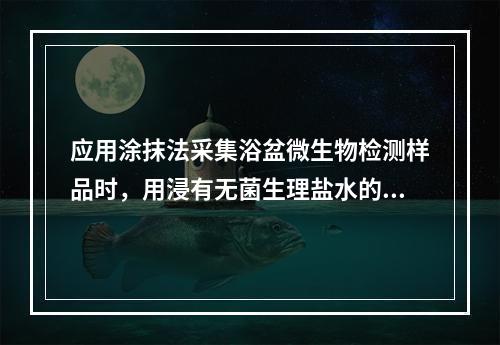 应用涂抹法采集浴盆微生物检测样品时，用浸有无菌生理盐水的...